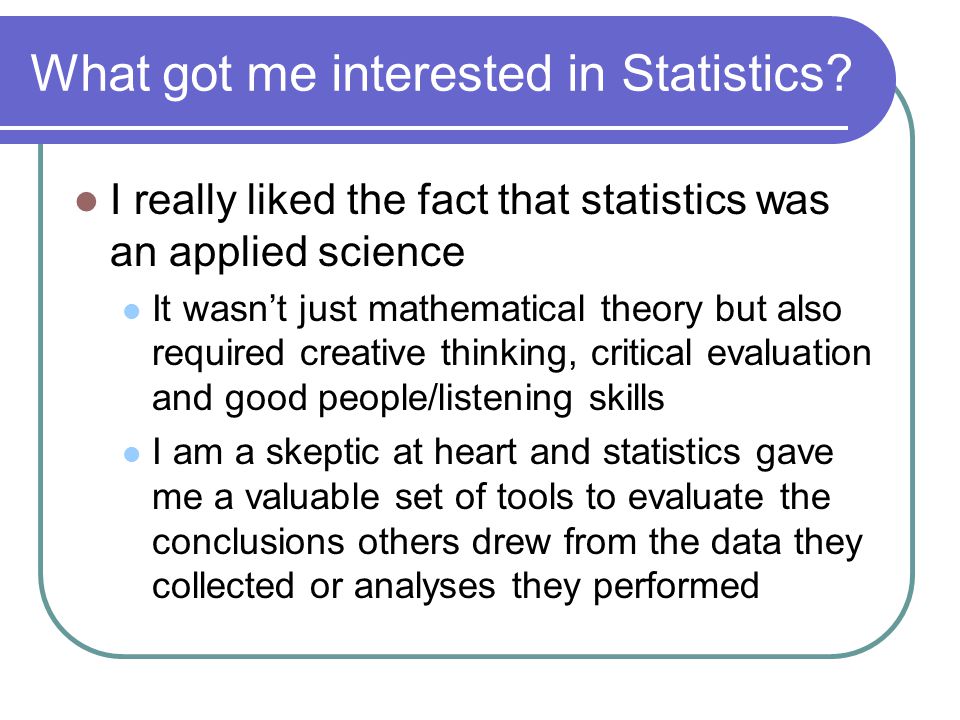 What got me interested in Statistics?

• I really liked the fact that statistics was an applied science

• It wasn't just mathematical theory but also required creative thinking, critical evaluation and good people/listening skills

• I am a skeptic at heart and statistics gave me a valuable set of tools to evaluate the conclusions others drew from the data they collected or analyses they performed